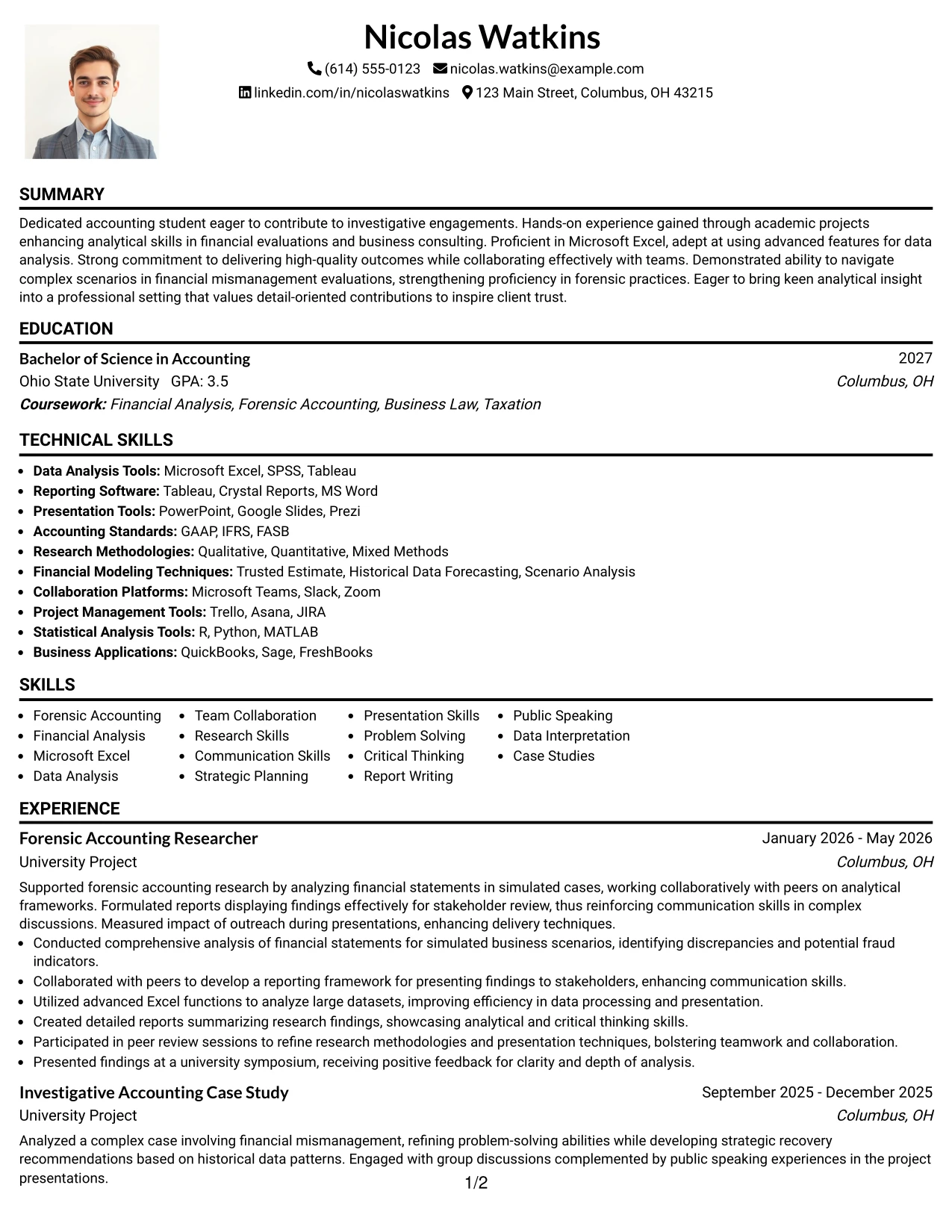 Nicolas Watkins

(614) 555-0123 nicolas.watkins@example.com
linkedin.com/in/nicolaswatkins 123 Main Street, Columbus, OH 43215

SUMMARY

Dedicated accounting student eager to contribute to investigative engagements. Hands-on experience gained through academic projects enhancing analytical skills in financial evaluations and business consulting. Proficient in Microsoft Excel, adept at using advanced features for data analysis. Strong commitment to delivering high-quality outcomes while collaborating effectively with teams. Demonstrated ability to navigate complex scenarios in financial mismanagement evaluations, strengthening proficiency in forensic practices. Eager to bring keen analytical insight into a professional setting that values detail-oriented contributions to inspire client trust.

EDUCATION

Bachelor of Science in Accounting 2027
Ohio State University GPA: 3.5 Columbus, OH
Coursework: Financial Analysis, Forensic Accounting, Business Law, Taxation

TECHNICAL SKILLS

• Data Analysis Tools: Microsoft Excel, SPSS, Tableau
• Reporting Software: Tableau, Crystal Reports, MS Word
• Presentation Tools: PowerPoint, Google Slides, Prezi
• Accounting Standards: GAAP, IFRS, FASB
• Research Methodologies: Qualitative, Quantitative, Mixed Methods
• Financial Modeling Techniques: Trusted Estimate, Historical Data Forecasting, Scenario Analysis
• Collaboration Platforms: Microsoft Teams, Slack, Zoom
• Project Management Tools: Trello, Asana, JIRA
• Statistical Analysis Tools: R, Python, MATLAB
• Business Applications: QuickBooks, Sage, FreshBooks

SKILLS

• Forensic Accounting
• Financial Analysis
• Microsoft Excel
• Data Analysis
• Team Collaboration
• Research Skills
• Communication Skills
• Strategic Planning
• Presentation Skills
• Problem Solving
• Critical Thinking
• Report Writing
• Public Speaking
• Data Interpretation
• Case Studies

EXPERIENCE

Forensic Accounting Researcher January 2026 - May 2026
University Project Columbus, OH

Supported forensic accounting research by analyzing financial statements in simulated cases, working collaboratively with peers on analytical frameworks. Formulated reports displaying findings effectively for stakeholder review, thus reinforcing communication skills in complex discussions. Measured impact of outreach during presentations, enhancing delivery techniques.

• Conducted comprehensive analysis of financial statements for simulated business scenarios, identifying discrepancies and potential fraud indicators.
• Collaborated with peers to develop a reporting framework for presenting findings to stakeholders, enhancing communication skills.
• Utilized advanced Excel functions to analyze large datasets, improving efficiency in data processing and presentation.
• Created detailed reports summarizing research findings, showcasing analytical and critical thinking skills.
• Participated in peer review sessions to refine research methodologies and presentation techniques, bolstering teamwork and collaboration.
• Presented findings at a university symposium, receiving positive feedback for clarity and depth of analysis.

Investigative Accounting Case Study September 2025 - December 2025
University Project Columbus, OH

Analyzed a complex case involving financial mismanagement, refining problem-solving abilities while developing strategic recovery recommendations based on historical data patterns. Engaged with group discussions complemented by public speaking experiences in the project presentations.

1/2